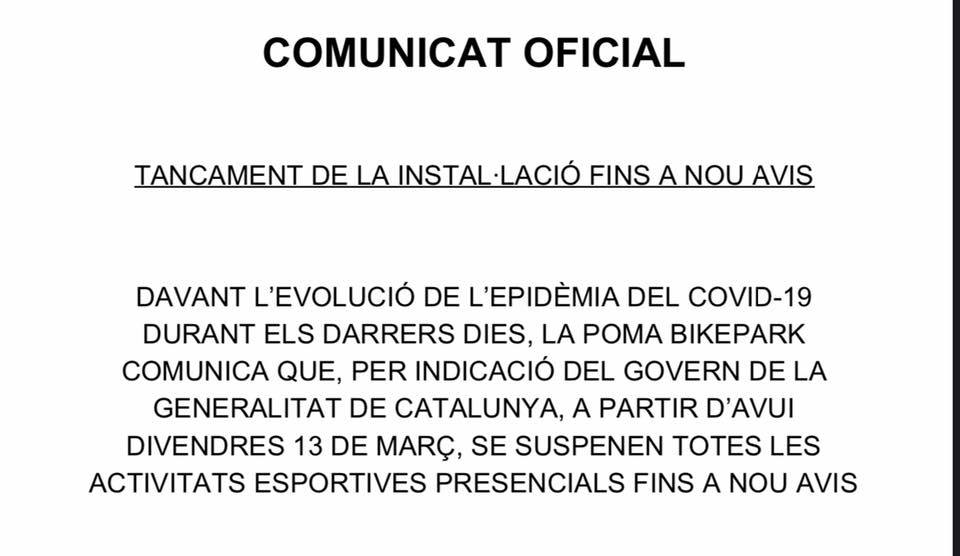 COMUNICAT OFICIAL

TANCAMENT DE LA INSTAL·LACIÓ FINS A NOU AVIS

DAVANT L'EVOLUCIÓ DE L'EPIDÈMIA DEL COVID-19 DURANT ELS DARRERS DIES, LA POMA BIKEPARK COMUNICA QUE, PER INDICACIÓ DEL GOVERN DE LA GENERALITAT DE CATALUNYA, A PARTIR D'AVUI DIVENDRES 13 DE MARÇ, SE SUSPENEN TOTES LES ACTIVITATS ESPORTIVES PRESENCIALS FINS A NOU AVIS